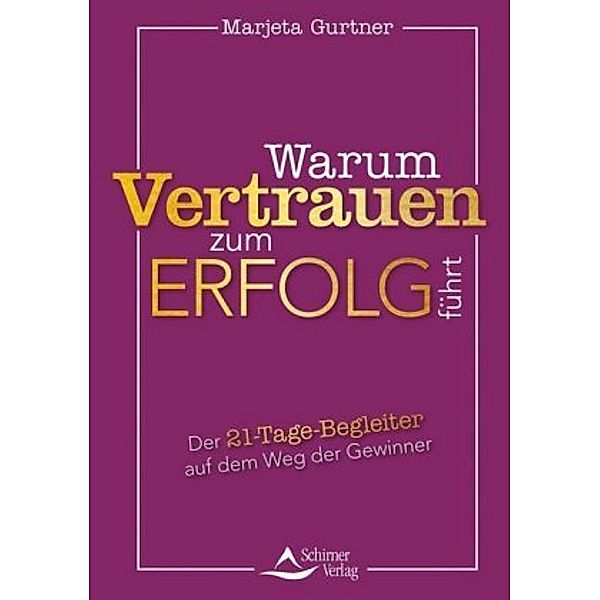 Marjeta Gurtner

Warum Vertrauen zum ERFOLG führt

Der 21-Tage-Begleiter auf dem Weg der Gewinner

Schirner Verlag